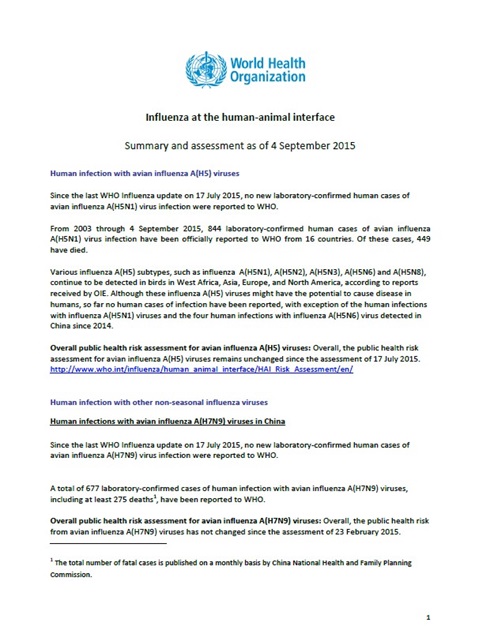 World Health Organization

Influenza at the human-animal interface

Summary and assessment as of 4 September 2015

Human infection with avian influenza A(H5) viruses

Since the last WHO Influenza update on 17 July 2015, no new laboratory-confirmed human cases of avian influenza A(H5N1) virus infection were reported to WHO.

From 2003 through 4 September 2015, 844 laboratory-confirmed human cases of avian influenza A(H5N1) virus infection have been officially reported to WHO from 16 countries. Of these cases, 449 have died.

Various influenza A(H5) subtypes, such as influenza A(H5N1), A(H5N2), A(H5N3), A(H5N6) and A(H5N8), continue to be detected in birds in West Africa, Asia, Europe, and North America, according to reports received by OIE. Although these influenza A(H5) viruses might have the potential to cause disease in humans, so far no human cases of infection have been reported, with exception of the human infections with influenza A(H5N1) viruses and the four human infections with influenza A(H5N6) virus detected in China since 2014.

Overall public health risk assessment for avian influenza A(H5) viruses: Overall, the public health risk assessment for avian influenza A(H5) viruses remains unchanged since the assessment of 17 July 2015. http://www.who.int/influenza/human_animal_interface/HAI_Risk_Assessment/en/

Human infection with other non-seasonal influenza viruses

Human infections with avian influenza A(H7N9) viruses in China

Since the last WHO Influenza update on 17 July 2015, no new laboratory-confirmed human cases of avian influenza A(H7N9) virus infection were reported to WHO.

A total of 677 laboratory-confirmed cases of human infection with avian influenza A(H7N9) viruses, including at least 275 deaths$^1$, have been reported to WHO.

Overall public health risk assessment for avian influenza A(H7N9) viruses: Overall, the public health risk from avian influenza A(H7N9) viruses has not changed since the assessment of 23 February 2015.

$^1$ The total number of fatal cases is published on a monthly basis by China National Health and Family Planning Commission.

1